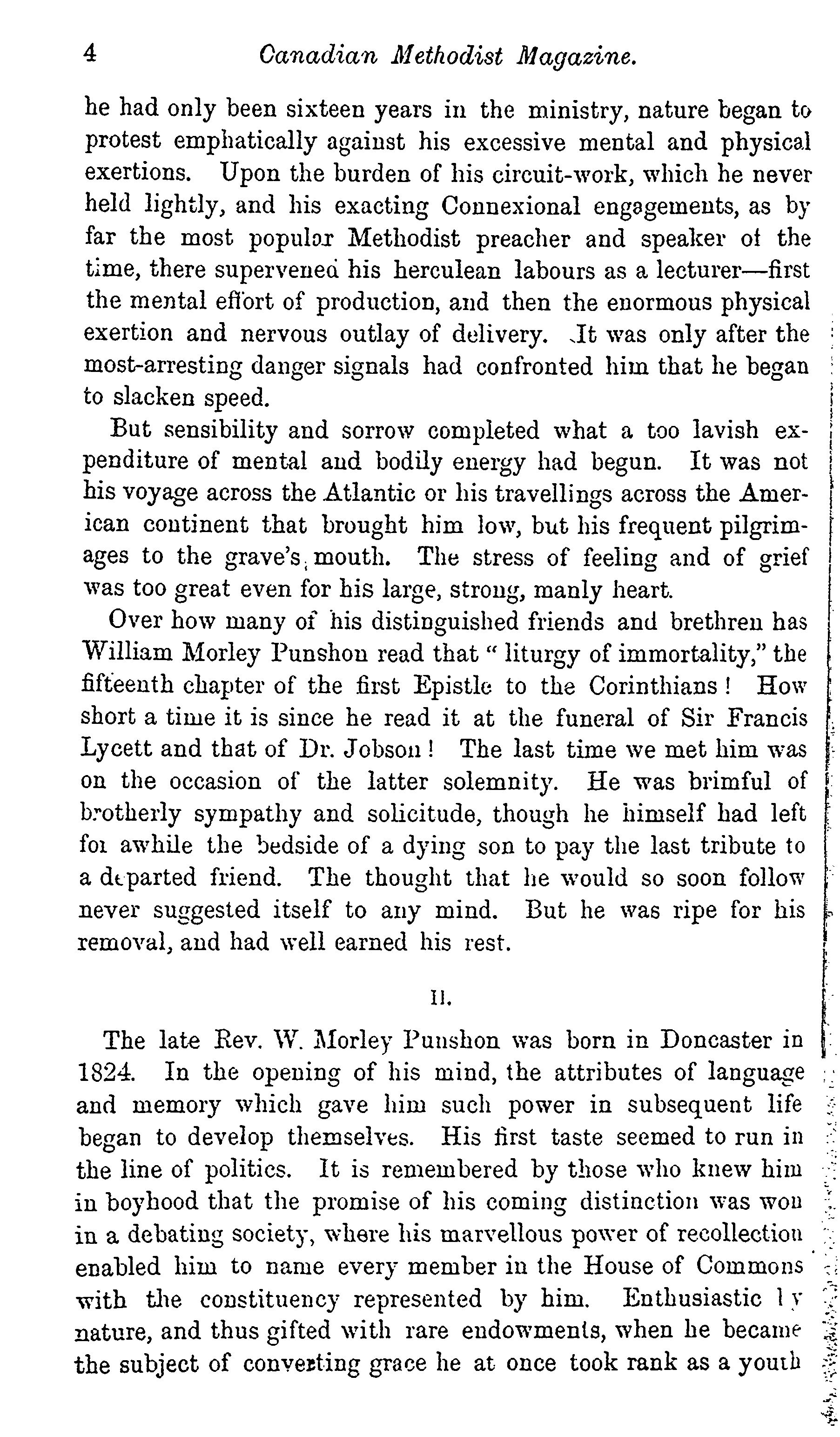 4 Canadian Methodist Magazine.

he had only been sixteen years in the ministry, nature began to protest emphatically against his excessive mental and physical exertions. Upon the burden of his circuit-work, which he never held lightly, and his exacting Connexional engagements, as by far the most popular Methodist preacher and speaker of the time, there supervened his herculean labours as a lecturer—first the mental effort of production, and then the enormous physical exertion and nervous outlay of delivery. It was only after the most-arresting danger signals had confronted him that he began to slacken speed.

But sensibility and sorrow completed what a too lavish expenditure of mental and bodily energy had begun. It was not his voyage across the Atlantic or his travellings across the American continent that brought him low, but his frequent pilgrimages to the grave's mouth. The stress of feeling and of grief was too great even for his large, strong, manly heart.

Over how many of his distinguished friends and brethren has William Morley Punshon read that "liturgy of immortality," the fifteenth chapter of the first Epistle to the Corinthians! How short a time it is since he read it at the funeral of Sir Francis Lycett and that of Dr. Jobson! The last time we met him was on the occasion of the latter solemnity. He was brimful of brotherly sympathy and solicitude, though he himself had left for awhile the bedside of a dying son to pay the last tribute to a departed friend. The thought that he would so soon follow never suggested itself to any mind. But he was ripe for his removal, and had well earned his rest.

II.

The late Rev. W. Morley Punshon was born in Doncaster in 1824. In the opening of his mind, the attributes of language and memory which gave him such power in subsequent life began to develop themselves. His first taste seemed to run in the line of politics. It is remembered by those who knew him in boyhood that the promise of his coming distinction was won in a debating society, where his marvellous power of recollection enabled him to name every member in the House of Commons with the constituency represented by him. Enthusiastic by nature, and thus gifted with rare endowments, when he became the subject of converting grace he at once took rank as a youth